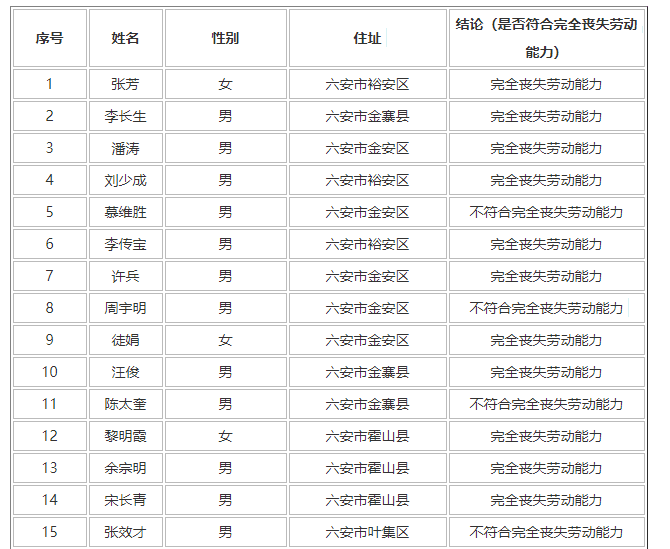 | 序号 | 姓名 | 性别 | 住址 | 结论（是否符合完全丧失劳动能力） |
|---|---|---|---|---|
| 1 | 张芳 | 女 | 六安市裕安区 | 完全丧失劳动能力 |
| 2 | 李长生 | 男 | 六安市金寨县 | 完全丧失劳动能力 |
| 3 | 潘涛 | 男 | 六安市金安区 | 完全丧失劳动能力 |
| 4 | 刘少成 | 男 | 六安市裕安区 | 完全丧失劳动能力 |
| 5 | 慕维胜 | 男 | 六安市金安区 | 不符合完全丧失劳动能力 |
| 6 | 李传宝 | 男 | 六安市裕安区 | 完全丧失劳动能力 |
| 7 | 许兵 | 男 | 六安市金安区 | 完全丧失劳动能力 |
| 8 | 周宇明 | 男 | 六安市金安区 | 不符合完全丧失劳动能力 |
| 9 | 徒娟 | 女 | 六安市金安区 | 完全丧失劳动能力 |
| 10 | 汪俊 | 男 | 六安市金寨县 | 完全丧失劳动能力 |
| 11 | 陈太奎 | 男 | 六安市金寨县 | 不符合完全丧失劳动能力 |
| 12 | 黎明霞 | 女 | 六安市霍山县 | 完全丧失劳动能力 |
| 13 | 余宗明 | 男 | 六安市霍山县 | 完全丧失劳动能力 |
| 14 | 宋长青 | 男 | 六安市霍山县 | 完全丧失劳动能力 |
| 15 | 张效才 | 男 | 六安市叶集区 | 不符合完全丧失劳动能力 |